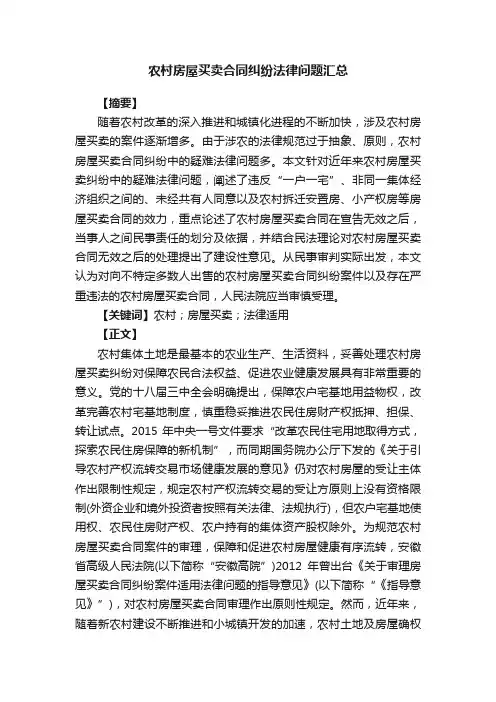 农村房屋买卖合同纠纷法律问题汇总

【摘要】

随着农村改革的深入推进和城镇化进程的不断加快，涉及农村房屋买卖的案件逐渐增多。由于涉农的法律规范过于抽象、原则，农村房屋买卖合同纠纷中的疑难法律问题多。本文针对近年来农村房屋买卖纠纷中的疑难法律问题，阐述了违反“一户一宅”、非同一集体经济组织之间的、未经共有人同意以及农村拆迁安置房、小产权房等房屋买卖合同的效力，重点论述了农村房屋买卖合同在宣告无效之后，当事人之间民事责任的划分及依据，并结合民法理论对农村房屋买卖合同无效之后的处理提出了建设性意见。从民事审判实际出发，本文认为对向不特定多数人出售的农村房屋买卖合同纠纷案件以及存在严重违法的农村房屋买卖合同，人民法院应当审慎受理。

【关键词】农村；房屋买卖；法律适用

【正文】

农村集体土地是最基本的农业生产、生活资料，妥善处理农村房屋买卖纠纷对保障农民合法权益、促进农业健康发展具有非常重要的意义。党的十八届三中全会明确提出，保障农户宅基地用益物权，改革完善农村宅基地制度，慎重稳妥推进农民住房财产权抵押、担保、转让试点。2015 年中央一号文件要求“改革农民住宅用地取得方式，探索农民住房保障的新机制”，而同期国务院办公厅下发的《关于引导农村产权流转交易市场健康发展的意见》仍对农村房屋的受让主体作出限制性规定，规定农村产权流转交易的受让方原则上没有资格限制(外资企业和境外投资者按照有关法律、法规执行)，但农户宅基地使用权、农民住房财产权、农户持有的集体资产股权除外。为规范农村房屋买卖合同案件的审理，保障和促进农村房屋健康有序流转，安徽省高级人民法院(以下简称“安徽高院”)2012 年曾出台《关于审理房屋买卖合同纠纷案件适用法律问题的指导意见》(以下简称“《指导意见》”)，对农村房屋买卖合同审理作出原则性规定。然而，近年来，随着新农村建设不断推进和小城镇开发的加速，农村土地及房屋确权